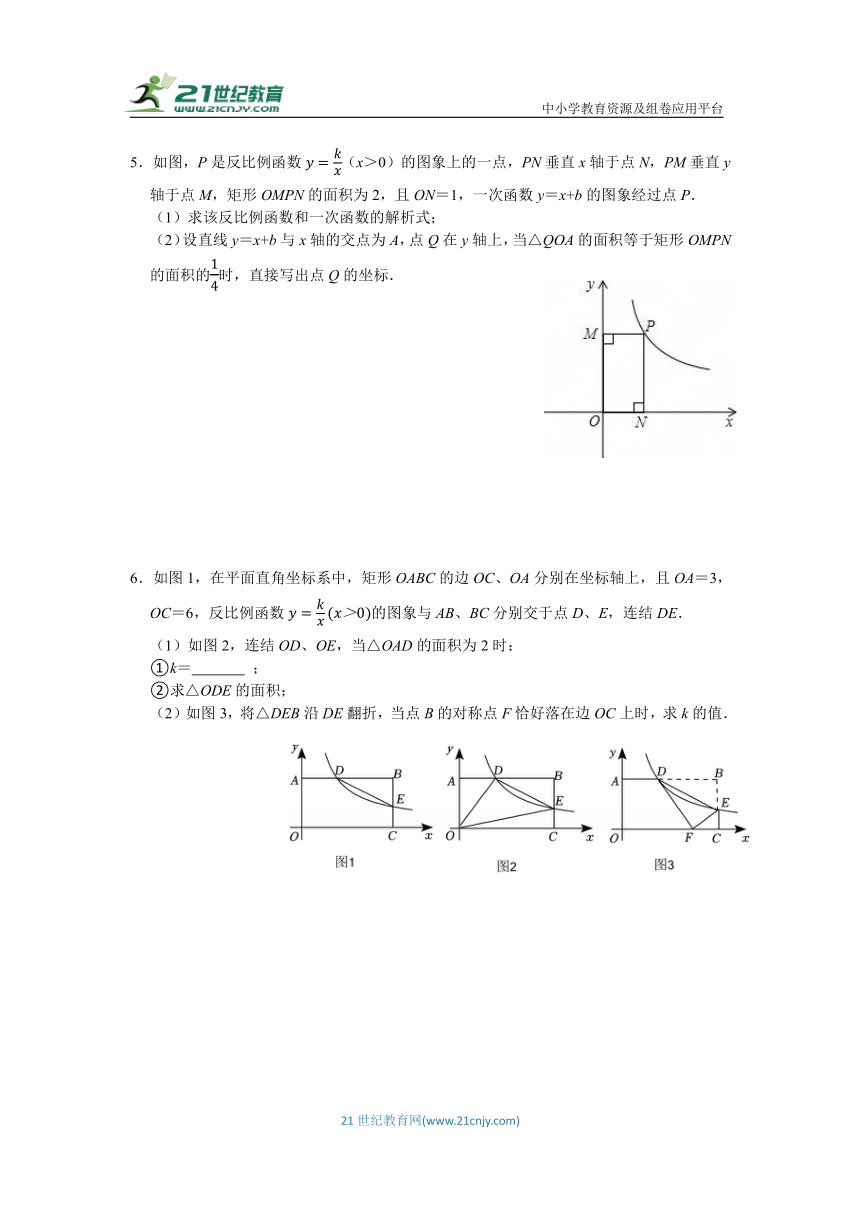 21世纪教育
www.21cnjy.com
中小学教育资源及组卷应用平台

5．如图，$P$ 是反比例函数 $y=\frac{k}{x}$（$x>0$）的图象上的一点，$PN$ 垂直 $x$ 轴于点 $N$，$PM$ 垂直 $y$ 轴于点 $M$，矩形 $OMPN$ 的面积为 2，且 $ON=1$，一次函数 $y=x+b$ 的图象经过点 $P$．

（1）求该反比例函数和一次函数的解析式；

（2）设直线 $y=x+b$ 与 $x$ 轴的交点为 $A$，点 $Q$ 在 $y$ 轴上，当△$QOA$ 的面积等于矩形 $OMPN$ 的面积的$\frac{1}{4}$时，直接写出点 $Q$ 的坐标．

y
M
P
O
N
x

6．如图 1，在平面直角坐标系中，矩形 $OABC$ 的边 $OC$、$OA$ 分别在坐标轴上，且 $OA=3$，$OC=6$，反比例函数 $y=\frac{k}{x}(x>0)$的图象与 $AB$、$BC$ 分别交于点 $D$、$E$，连结 $DE$．

（1）如图 2，连结 $OD$、$OE$，当△$OAD$ 的面积为 2 时：

①$k=$_______ ；

②求△$ODE$ 的面积；

（2）如图 3，将△$DEB$ 沿 $DE$ 翻折，当点 $B$ 的对称点 $F$ 恰好落在边 $OC$ 上时，求 $k$ 的值．

y
A
D
B
E
O
C
x
图1

y
A
D
B
E
O
C
x
图2

y
A
D
B
E
O
F
C
x
图3

21 世纪教育网(www.21cnjy.com)